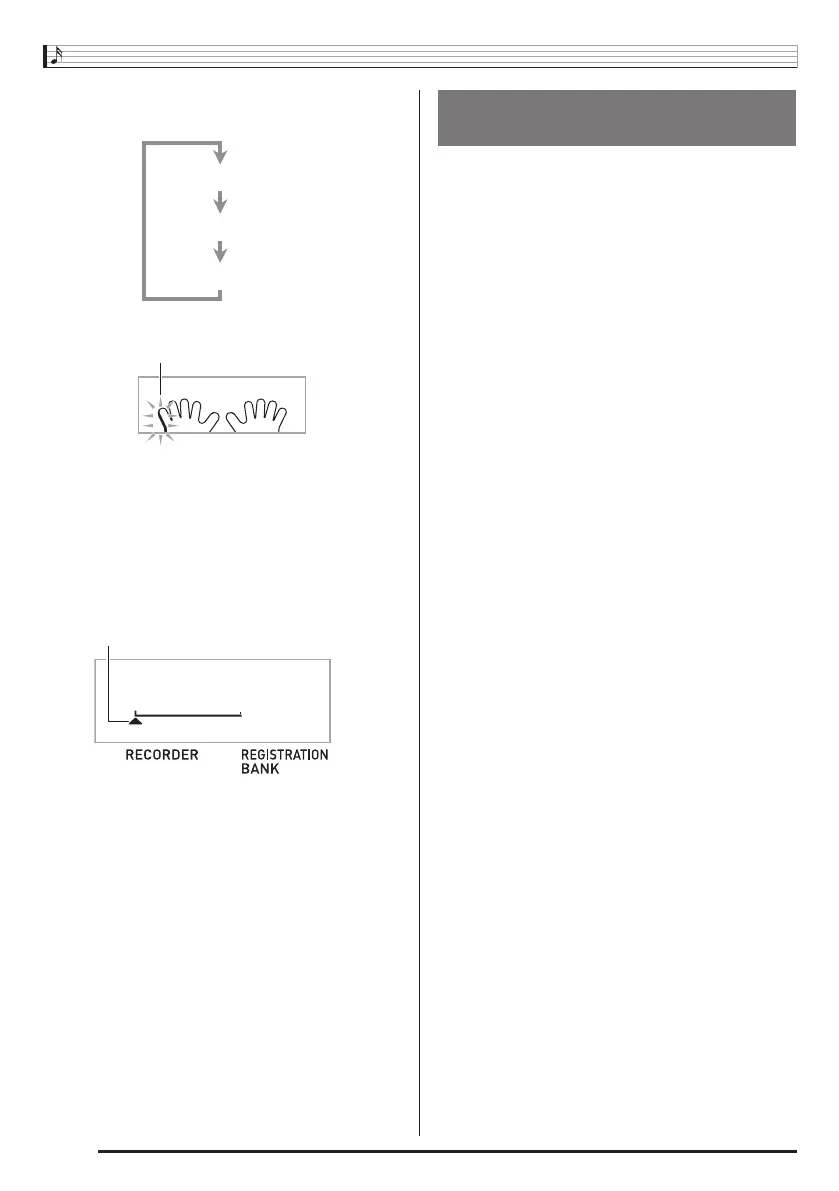 RECORDER

REGISTRATION
BANK